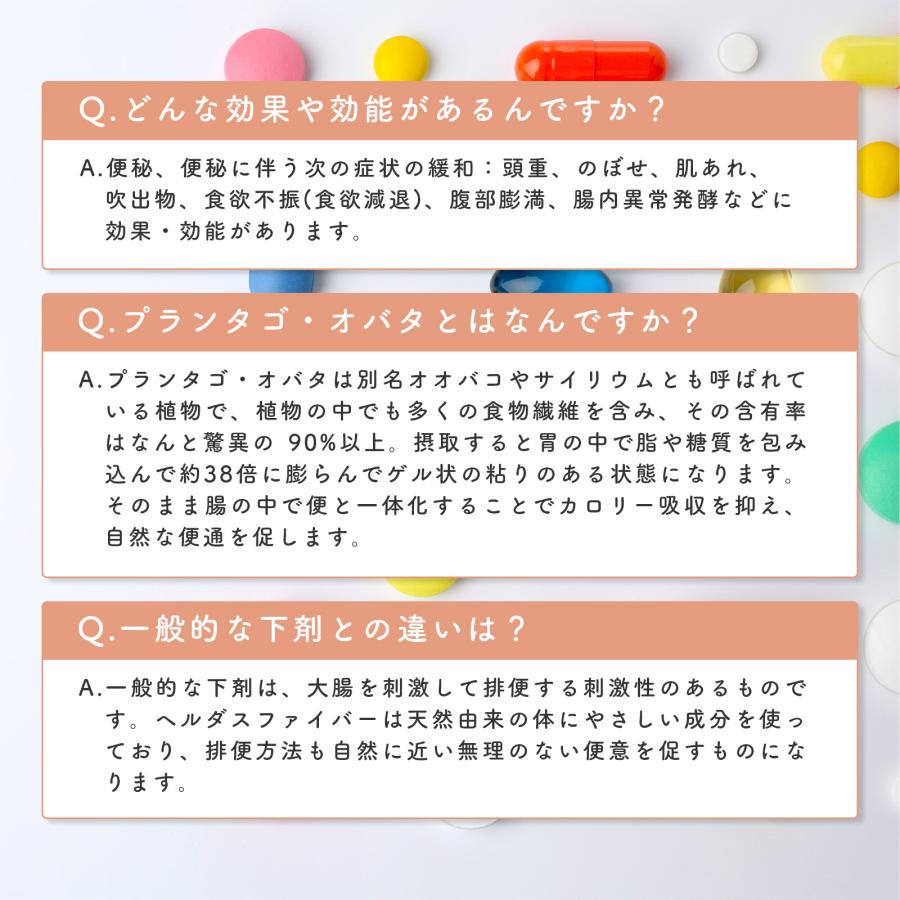 Q.どんな効果や効能があるんですか？

A.便秘、便秘に伴う次の症状の緩和：頭重、のぼせ、肌あれ、吹出物、食欲不振(食欲減退)、腹部膨満、腸内異常発酵などに効果・効能があります。

Q.プランタゴ・オバタとはなんですか？

A.プランタゴ・オバタは別名オオバコやサイリウムとも呼ばれている植物で、植物の中でも多くの食物繊維を含み、その含有率はなんと驚異の 90%以上。摂取すると胃の中で脂や糖質を包み込んで約38倍に膨らんでゲル状の粘りのある状態になります。そのまま腸の中で便と一体化することでカロリー吸収を抑え、自然な便通を促します。

Q.一般的な下剤との違いは？

A.一般的な下剤は、大腸を刺激して排便する刺激性のあるものです。ヘルダスファイバーは天然由来の体にやさしい成分を使っており、排便方法も自然に近い無理のない便意を促すものになります。